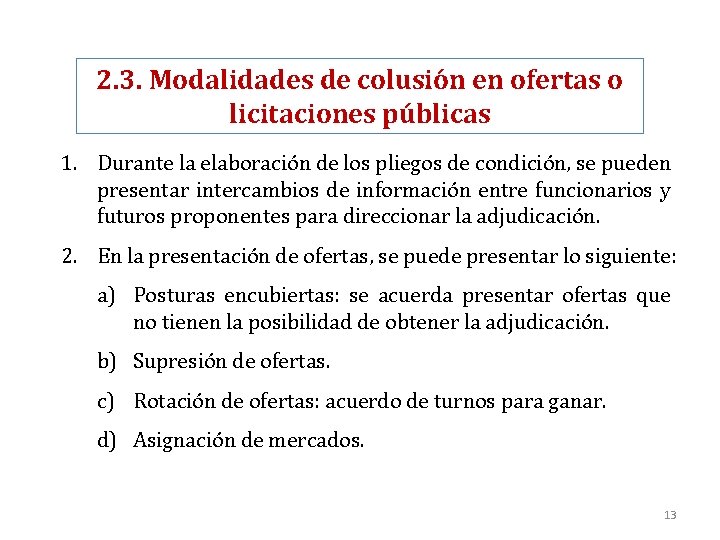 2.3. Modalidades de colusión en ofertas o licitaciones públicas

1. Durante la elaboración de los pliegos de condición, se pueden presentar intercambios de información entre funcionarios y futuros proponentes para direccionar la adjudicación.

2. En la presentación de ofertas, se puede presentar lo siguiente:

a) Posturas encubiertas: se acuerda presentar ofertas que no tienen la posibilidad de obtener la adjudicación.

b) Supresión de ofertas.

c) Rotación de ofertas: acuerdo de turnos para ganar.

d) Asignación de mercados.

13